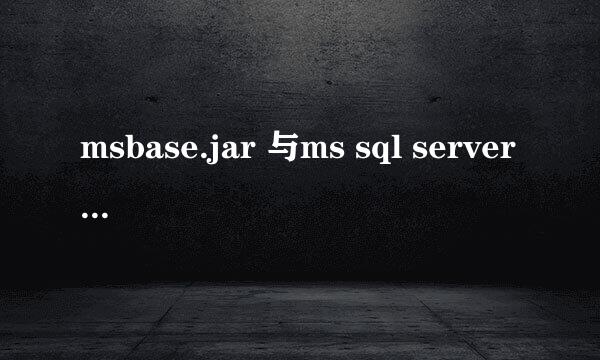 msbase.jar 与ms sql server
...